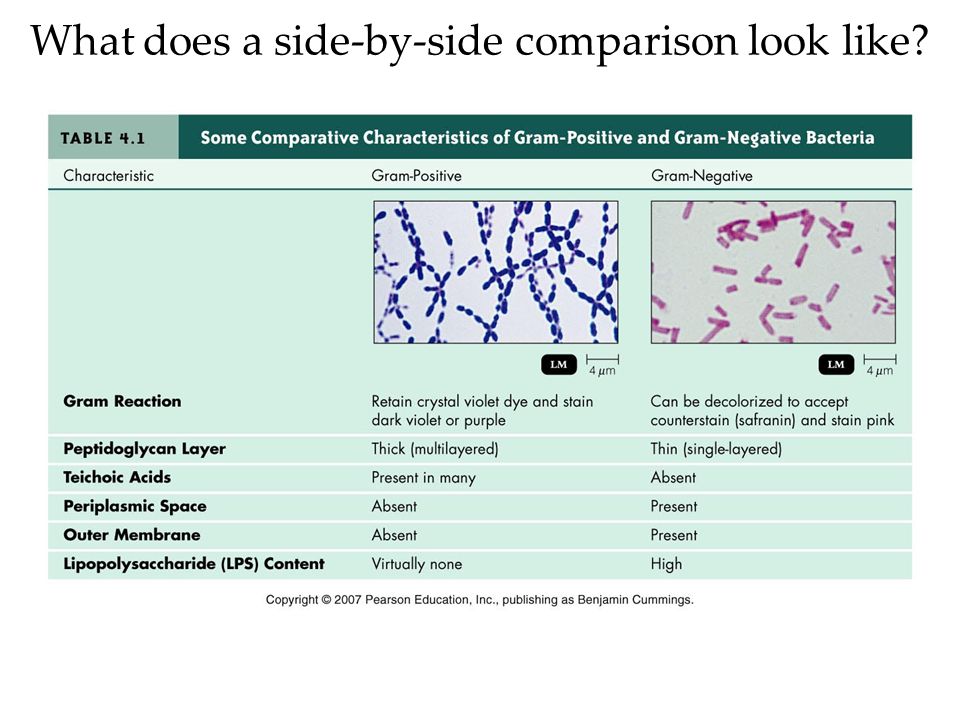 What does a side-by-side comparison look like?

TABLE 4.1 Some Comparative Characteristics of Gram-Positive and Gram-Negative Bacteria

| Characteristic | Gram-Positive | Gram-Negative |
|---|---|---|
| | LM 4 $\mu m$ | LM 4 $\mu m$ |
| Gram Reaction | Retain crystal violet dye and stain dark violet or purple | Can be decolorized to accept counterstain (safranin) and stain pink |
| Peptidoglycan Layer | Thick (multilayered) | Thin (single-layered) |
| Teichoic Acids | Present in many | Absent |
| Periplasmic Space | Absent | Present |
| Outer Membrane | Absent | Present |
| Lipopolysaccharide (LPS) Content | Virtually none | High |

Copyright © 2007 Pearson Education, Inc., publishing as Benjamin Cummings.